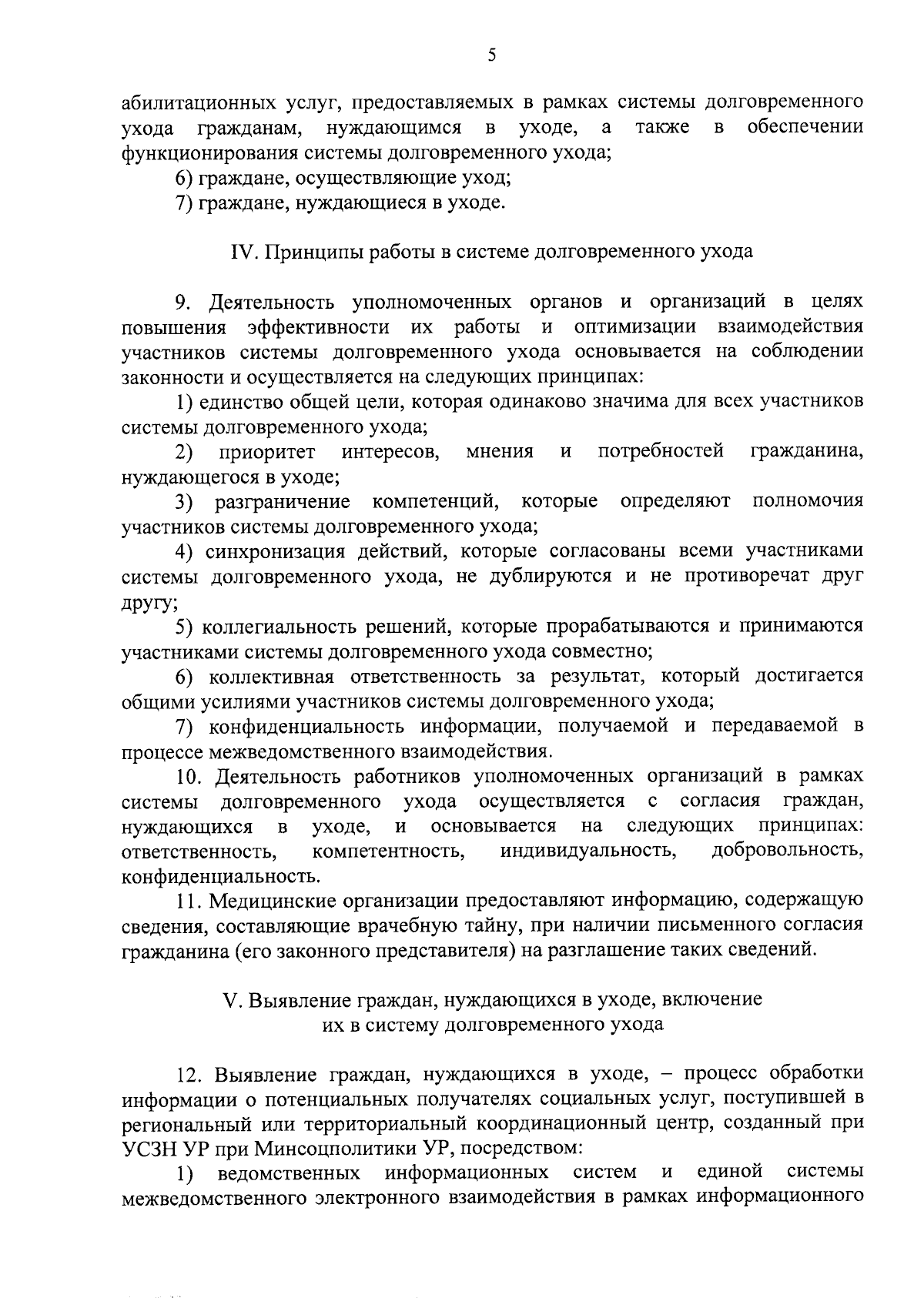 5

абилитационных услуг, предоставляемых в рамках системы долговременного ухода гражданам, нуждающимся в уходе, а также в обеспечении функционирования системы долговременного ухода;

6) граждане, осуществляющие уход;

7) граждане, нуждающиеся в уходе.

IV. Принципы работы в системе долговременного ухода

9. Деятельность уполномоченных органов и организаций в целях повышения эффективности их работы и оптимизации взаимодействия участников системы долговременного ухода основывается на соблюдении законности и осуществляется на следующих принципах:

1) единство общей цели, которая одинаково значима для всех участников системы долговременного ухода;

2) приоритет интересов, мнения и потребностей гражданина, нуждающегося в уходе;

3) разграничение компетенций, которые определяют полномочия участников системы долговременного ухода;

4) синхронизация действий, которые согласованы всеми участниками системы долговременного ухода, не дублируются и не противоречат друг другу;

5) коллегиальность решений, которые прорабатываются и принимаются участниками системы долговременного ухода совместно;

6) коллективная ответственность за результат, который достигается общими усилиями участников системы долговременного ухода;

7) конфиденциальность информации, получаемой и передаваемой в процессе межведомственного взаимодействия.

10. Деятельность работников уполномоченных организаций в рамках системы долговременного ухода осуществляется с согласия граждан, нуждающихся в уходе, и основывается на следующих принципах: ответственность, компетентность, индивидуальность, добровольность, конфиденциальность.

11. Медицинские организации предоставляют информацию, содержащую сведения, составляющие врачебную тайну, при наличии письменного согласия гражданина (его законного представителя) на разглашение таких сведений.

V. Выявление граждан, нуждающихся в уходе, включение их в систему долговременного ухода

12. Выявление граждан, нуждающихся в уходе, – процесс обработки информации о потенциальных получателях социальных услуг, поступившей в региональный или территориальный координационный центр, созданный при УСЗН УР при Минсоцполитики УР, посредством:

1) ведомственных информационных систем и единой системы межведомственного электронного взаимодействия в рамках информационного